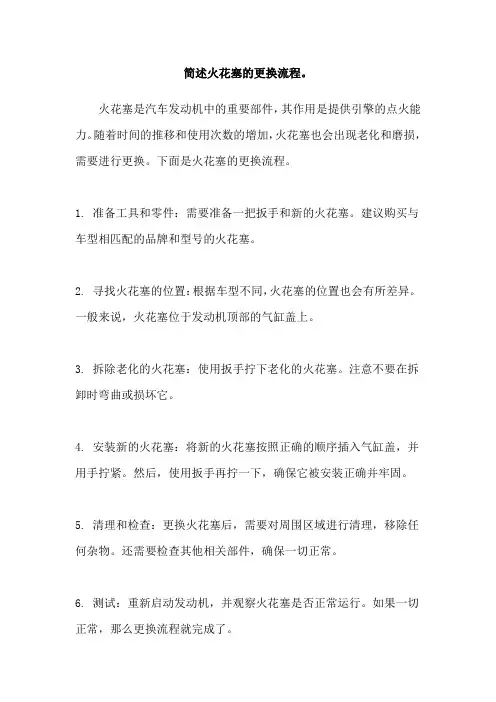 简述火花塞的更换流程。

火花塞是汽车发动机中的重要部件，其作用是提供引擎的点火能力。随着时间的推移和使用次数的增加，火花塞也会出现老化和磨损，需要进行更换。下面是火花塞的更换流程。

1. 准备工具和零件：需要准备一把扳手和新的火花塞。建议购买与车型相匹配的品牌和型号的火花塞。

2. 寻找火花塞的位置：根据车型不同，火花塞的位置也会有所差异。一般来说，火花塞位于发动机顶部的气缸盖上。

3. 拆除老化的火花塞：使用扳手拧下老化的火花塞。注意不要在拆卸时弯曲或损坏它。

4. 安装新的火花塞：将新的火花塞按照正确的顺序插入气缸盖，并用手拧紧。然后，使用扳手再拧一下，确保它被安装正确并牢固。

5. 清理和检查：更换火花塞后，需要对周围区域进行清理，移除任何杂物。还需要检查其他相关部件，确保一切正常。

6. 测试：重新启动发动机，并观察火花塞是否正常运行。如果一切正常，那么更换流程就完成了。